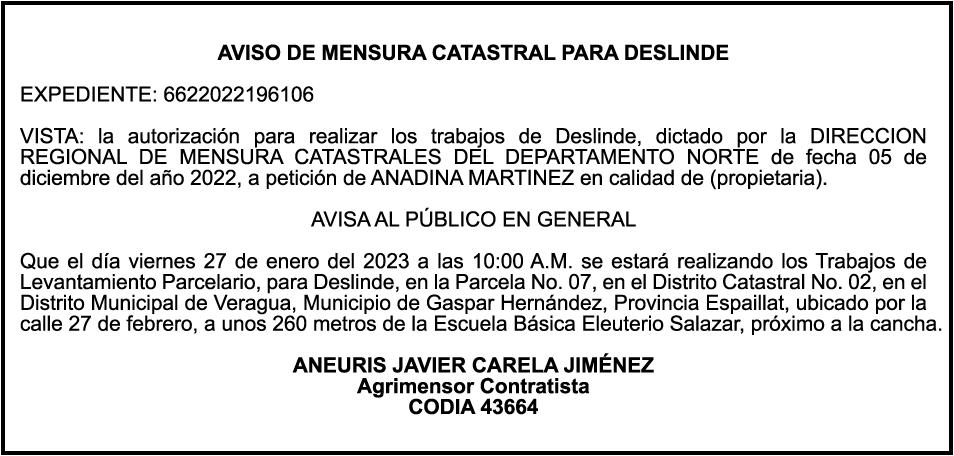 AVISO DE MENSURA CATASTRAL PARA DESLINDE

EXPEDIENTE: 6622022196106

VISTA: la autorización para realizar los trabajos de Deslinde, dictado por la DIRECCION REGIONAL DE MENSURA CATASTRALES DEL DEPARTAMENTO NORTE de fecha 05 de diciembre del año 2022, a petición de ANADINA MARTINEZ en calidad de (propietaria).

AVISA AL PÚBLICO EN GENERAL

Que el día viernes 27 de enero del 2023 a las 10:00 A.M. se estará realizando los Trabajos de Levantamiento Parcelario, para Deslinde, en la Parcela No. 07, en el Distrito Catastral No. 02, en el Distrito Municipal de Veragua, Municipio de Gaspar Hernández, Provincia Espaillat, ubicado por la calle 27 de febrero, a unos 260 metros de la Escuela Básica Eleuterio Salazar, próximo a la cancha.

ANEURIS JAVIER CARELA JIMÉNEZ
Agrimensor Contratista
CODIA 43664